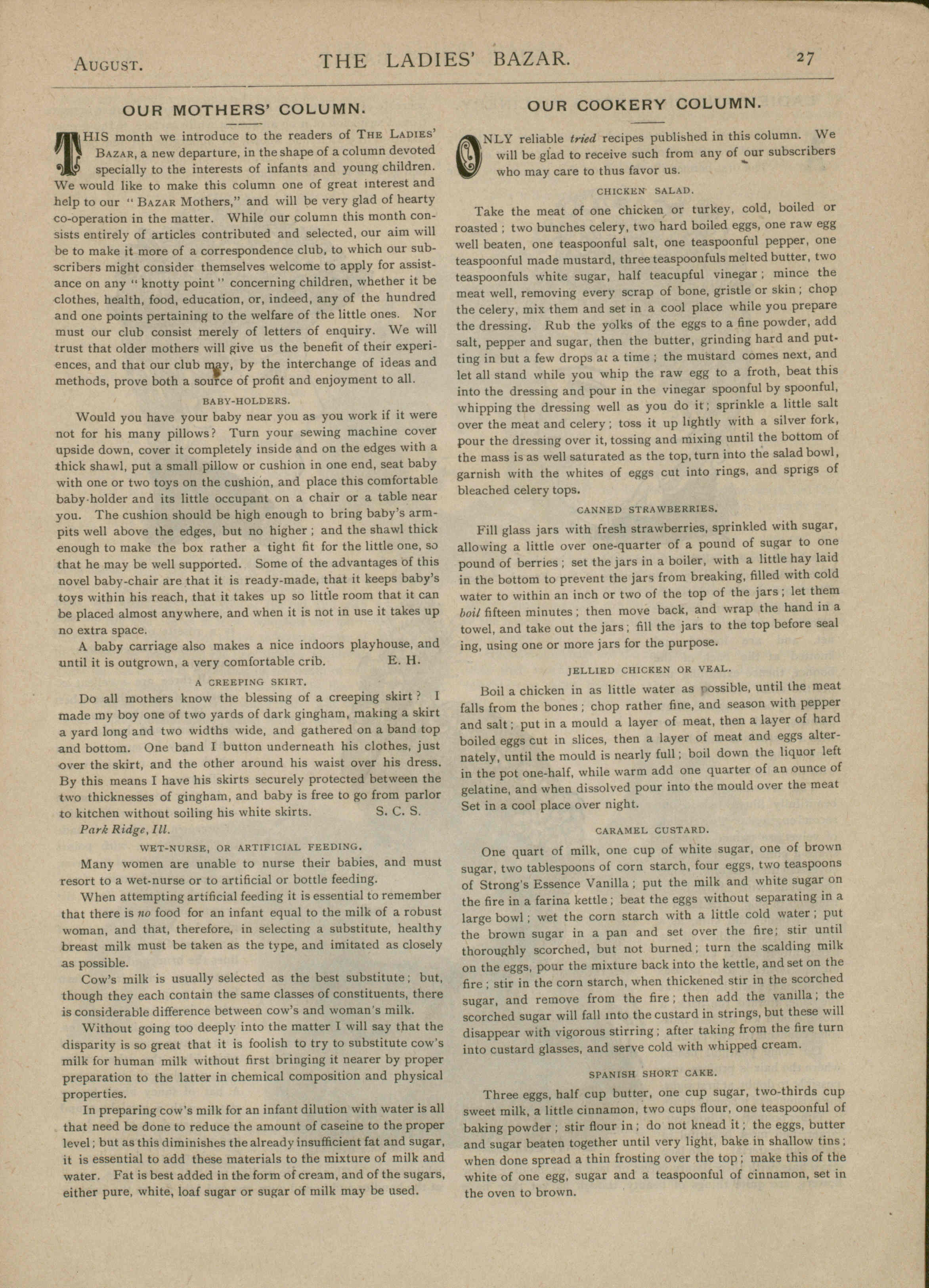 AUGUST. THE LADIES' BAZAR. 27

OUR MOTHERS' COLUMN.

THIS month we introduce to the readers of THE LADIES' BAZAR, a new departure, in the shape of a column devoted specially to the interests of infants and young children. We would like to make this column one of great interest and help to our "BAZAR Mothers," and will be very glad of hearty co-operation in the matter. While our column this month consists entirely of articles contributed and selected, our aim will be to make it more of a correspondence club, to which our subscribers might consider themselves welcome to apply for assistance on any "knotty point" concerning children, whether it be clothes, health, food, education, or, indeed, any of the hundred and one points pertaining to the welfare of the little ones. Nor must our club consist merely of letters of enquiry. We will trust that older mothers will give us the benefit of their experiences, and that our club may, by the interchange of ideas and methods, prove both a source of profit and enjoyment to all.

BABY-HOLDERS.

Would you have your baby near you as you work if it were not for his many pillows? Turn your sewing machine cover upside down, cover it completely inside and on the edges with a thick shawl, put a small pillow or cushion in one end, seat baby with one or two toys on the cushion, and place this comfortable baby-holder and its little occupant on a chair or a table near you. The cushion should be high enough to bring baby's armpits well above the edges, but no higher; and the shawl thick enough to make the box rather a tight fit for the little one, so that he may be well supported. Some of the advantages of this novel baby-chair are that it is ready-made, that it keeps baby's toys within his reach, that it takes up so little room that it can be placed almost anywhere, and when it is not in use it takes up no extra space.

A baby carriage also makes a nice indoors playhouse, and until it is outgrown, a very comfortable crib. E. H.

A CREEPING SKIRT.

Do all mothers know the blessing of a creeping skirt? I made my boy one of two yards of dark gingham, making a skirt a yard long and two widths wide, and gathered on a band top and bottom. One band I button underneath his clothes, just over the skirt, and the other around his waist over his dress. By this means I have his skirts securely protected between the two thicknesses of gingham, and baby is free to go from parlor to kitchen without soiling his white skirts. S. C. S.

Park Ridge, Ill.

WET-NURSE, OR ARTIFICIAL FEEDING.

Many women are unable to nurse their babies, and must resort to a wet-nurse or to artificial or bottle feeding.

When attempting artificial feeding it is essential to remember that there is no food for an infant equal to the milk of a robust woman, and that, therefore, in selecting a substitute, healthy breast milk must be taken as the type, and imitated as closely as possible.

Cow's milk is usually selected as the best substitute; but, though they each contain the same classes of constituents, there is considerable difference between cow's and woman's milk.

Without going too deeply into the matter I will say that the disparity is so great that it is foolish to try to substitute cow's milk for human milk without first bringing it nearer by proper preparation to the latter in chemical composition and physical properties.

In preparing cow's milk for an infant dilution with water is all that need be done to reduce the amount of caseine to the proper level; but as this diminishes the already insufficient fat and sugar, it is essential to add these materials to the mixture of milk and water. Fat is best added in the form of cream, and of the sugars, either pure, white, loaf sugar or sugar of milk may be used.

OUR COOKERY COLUMN.

ONLY reliable tried recipes published in this column. We will be glad to receive such from any of our subscribers who may care to thus favor us.

CHICKEN SALAD.

Take the meat of one chicken or turkey, cold, boiled or roasted; two bunches celery, two hard boiled eggs, one raw egg well beaten, one teaspoonful salt, one teaspoonful pepper, one teaspoonful made mustard, three teaspoonfuls melted butter, two teaspoonfuls white sugar, half teacupful vinegar; mince the meat well, removing every scrap of bone, gristle or skin; chop the celery, mix them and set in a cool place while you prepare the dressing. Rub the yolks of the eggs to a fine powder, add salt, pepper and sugar, then the butter, grinding hard and putting in but a few drops at a time; the mustard comes next, and let all stand while you whip the raw egg to a froth, beat this into the dressing and pour in the vinegar spoonful by spoonful, whipping the dressing well as you do it; sprinkle a little salt over the meat and celery; toss it up lightly with a silver fork, pour the dressing over it, tossing and mixing until the bottom of the mass is as well saturated as the top, turn into the salad bowl, garnish with the whites of eggs cut into rings, and sprigs of bleached celery tops.

CANNED STRAWBERRIES.

Fill glass jars with fresh strawberries, sprinkled with sugar, allowing a little over one-quarter of a pound of sugar to one pound of berries; set the jars in a boiler, with a little hay laid in the bottom to prevent the jars from breaking, filled with cold water to within an inch or two of the top of the jars; let them boil fifteen minutes; then move back, and wrap the hand in a towel, and take out the jars; fill the jars to the top before seal ing, using one or more jars for the purpose.

JELLIED CHICKEN OR VEAL.

Boil a chicken in as little water as possible, until the meat falls from the bones; chop rather fine, and season with pepper and salt; put in a mould a layer of meat, then a layer of hard boiled eggs cut in slices, then a layer of meat and eggs alternately, until the mould is nearly full; boil down the liquor left in the pot one-half, while warm add one quarter of an ounce of gelatine, and when dissolved pour into the mould over the meat Set in a cool place over night.

CARAMEL CUSTARD.

One quart of milk, one cup of white sugar, one of brown sugar, two tablespoons of corn starch, four eggs, two teaspoons of Strong's Essence Vanilla; put the milk and white sugar on the fire in a farina kettle; beat the eggs without separating in a large bowl; wet the corn starch with a little cold water; put the brown sugar in a pan and set over the fire; stir until thoroughly scorched, but not burned; turn the scalding milk on the eggs, pour the mixture back into the kettle, and set on the fire; stir in the corn starch, when thickened stir in the scorched sugar, and remove from the fire; then add the vanilla; the scorched sugar will fall into the custard in strings, but these will disappear with vigorous stirring; after taking from the fire turn into custard glasses, and serve cold with whipped cream.

SPANISH SHORT CAKE.

Three eggs, half cup butter, one cup sugar, two-thirds cup sweet milk, a little cinnamon, two cups flour, one teaspoonful of baking powder; stir flour in; do not knead it; the eggs, butter and sugar beaten together until very light, bake in shallow tins; when done spread a thin frosting over the top; make this of the white of one egg, sugar and a teaspoonful of cinnamon, set in the oven to brown.